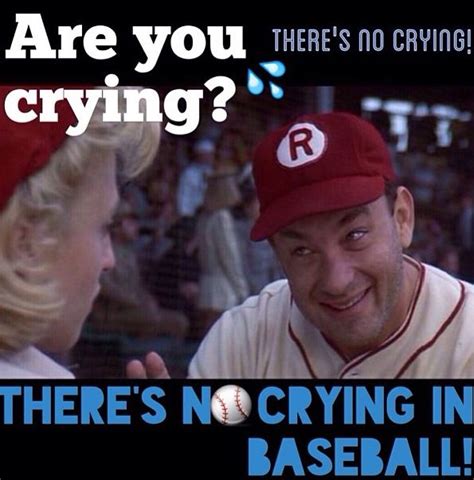 Are you crying?

THERE'S NO CRYING!

R

THERE'S NO CRYING IN BASEBALL!